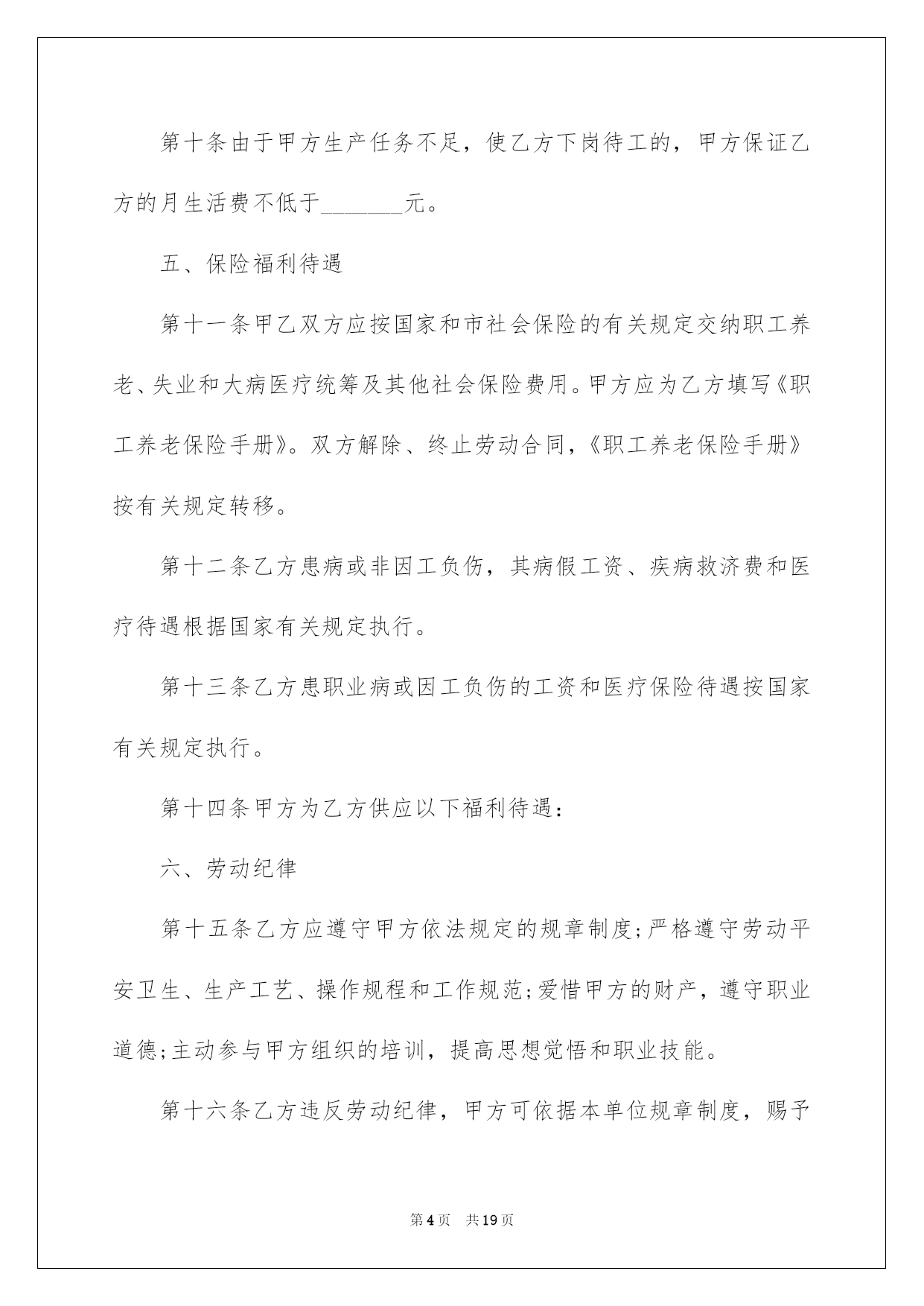 第十条由于甲方生产任务不足，使乙方下岗待工的，甲方保证乙方的月生活费不低于_______元。

五、保险福利待遇

第十一条甲乙双方应按国家和市社会保险的有关规定交纳职工养老、失业和大病医疗统筹及其他社会保险费用。甲方应为乙方填写《职工养老保险手册》。双方解除、终止劳动合同，《职工养老保险手册》按有关规定转移。

第十二条乙方患病或非因工负伤，其病假工资、疾病救济费和医疗待遇根据国家有关规定执行。

第十三条乙方患职业病或因工负伤的工资和医疗保险待遇按国家有关规定执行。

第十四条甲方为乙方供应以下福利待遇：

六、劳动纪律

第十五条乙方应遵守甲方依法规定的规章制度;严格遵守劳动平安卫生、生产工艺、操作规程和工作规范;爱惜甲方的财产，遵守职业道德;主动参与甲方组织的培训，提高思想觉悟和职业技能。

第十六条乙方违反劳动纪律，甲方可依据本单位规章制度，赐予

第4页 共19页